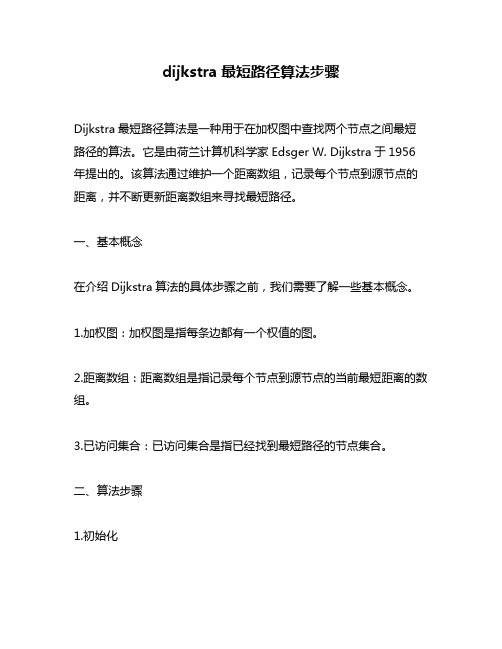 dijkstra 最短路径算法步骤

Dijkstra 最短路径算法是一种用于在加权图中查找两个节点之间最短路径的算法。它是由荷兰计算机科学家 Edsger W. Dijkstra 于 1956 年提出的。该算法通过维护一个距离数组，记录每个节点到源节点的距离，并不断更新距离数组来寻找最短路径。

一、基本概念

在介绍 Dijkstra 算法的具体步骤之前，我们需要了解一些基本概念。

1.加权图：加权图是指每条边都有一个权值的图。

2.距离数组：距离数组是指记录每个节点到源节点的当前最短距离的数组。

3.已访问集合：已访问集合是指已经找到最短路径的节点集合。

二、算法步骤

1.初始化